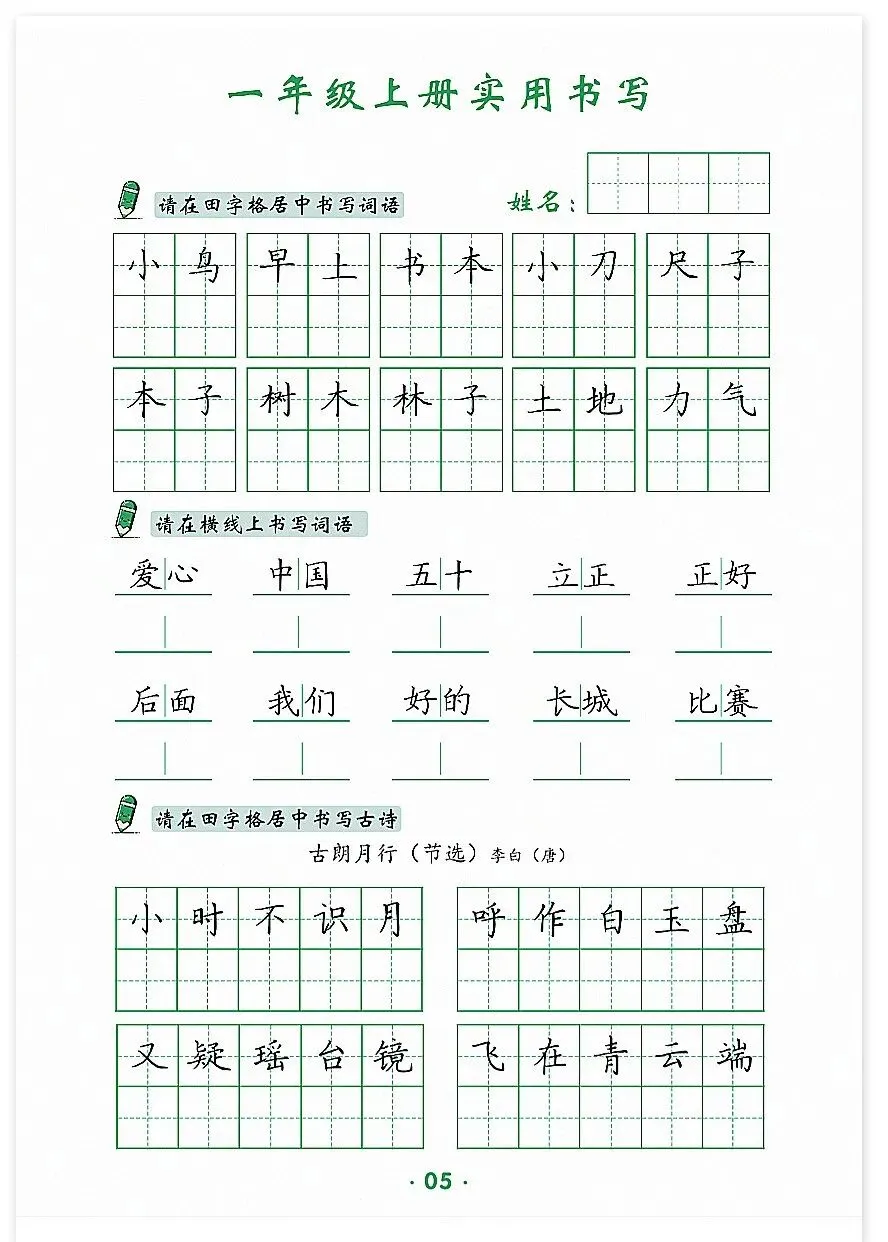 一年级上册实用书写

请在田字格居中书写词语

姓名：

小鸟 早上 书本 小刀 尺子

本子 树木 林子 土地 力气

请在横线上书写词语

爱心 中国 五十 立正 正好

后面 我们 好的 长城 比赛

请在田字格居中书写古诗

古朗月行（节选）李白（唐）

小时不识月 呼作白玉盘

又疑瑶台镜 飞在青云端

· 05 ·